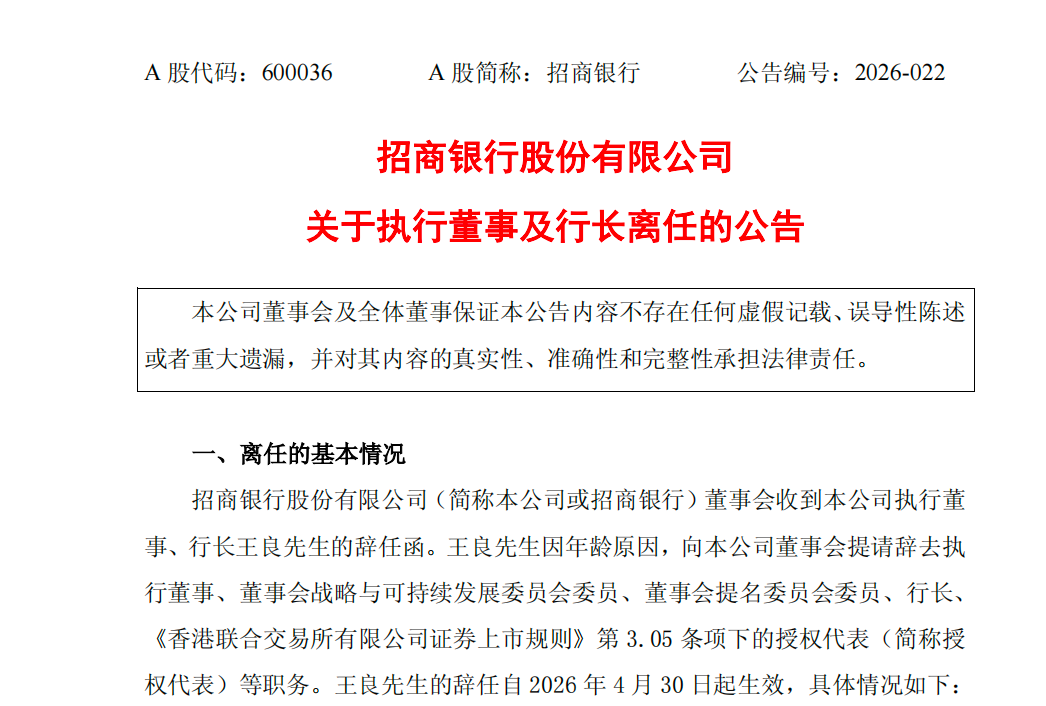 A股代码：600036  A股简称：招商银行  公告编号：2026-022

招商银行股份有限公司

关于执行董事及行长离任的公告

本公司董事会及全体董事保证本公告内容不存在任何虚假记载、误导性陈述或者重大遗漏，并对其内容的真实性、准确性和完整性承担法律责任。

一、离任的基本情况

招商银行股份有限公司（简称本公司或招商银行）董事会收到本公司执行董事、行长王良先生的辞任函。王良先生因年龄原因，向本公司董事会提请辞去执行董事、董事会战略与可持续发展委员会委员、董事会提名委员会委员、行长、《香港联合交易所有限公司证券上市规则》第3.05条项下的授权代表（简称授权代表）等职务。王良先生的辞任自2026年4月30日起生效，具体情况如下：